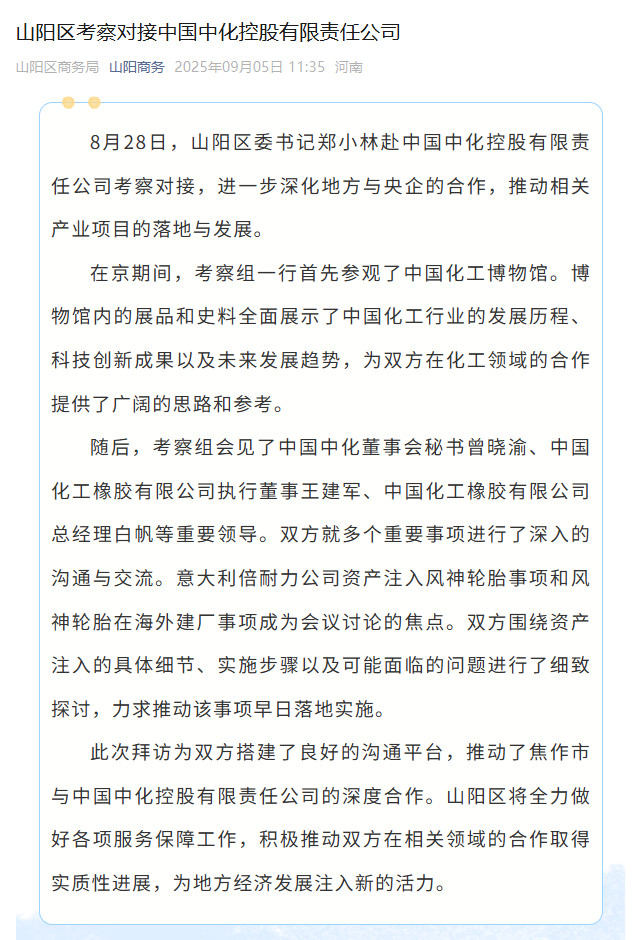 山阳区考察对接中国中化控股有限责任公司

山阳区商务局 山阳商务 2025年09月05日 11:35 河南

8月28日，山阳区委书记郑小林赴中国中化控股有限责任公司考察对接，进一步深化地方与央企的合作，推动相关产业项目的落地与发展。

在京期间，考察组一行首先参观了中国化工博物馆。博物馆内的展品和史料全面展示了中国化工行业的发展历程、科技创新成果以及未来发展趋势，为双方在化工领域的合作提供了广阔的思路和参考。

随后，考察组会见了中国中化董事会秘书曾晓渝、中国化工橡胶有限公司执行董事王建军、中国化工橡胶有限公司总经理白帆等重要领导。双方就多个重要事项进行了深入的沟通与交流。意大利倍耐力公司资产注入风神轮胎事项和风神轮胎在海外建厂事项成为会议讨论的焦点。双方围绕资产注入的具体细节、实施步骤以及可能面临的问题进行了细致探讨，力求推动该事项早日落地实施。

此次拜访为双方搭建了良好的沟通平台，推动了焦作市与中国中化控股有限责任公司的深度合作。山阳区将全力做好各项服务保障工作，积极推动双方在相关领域的合作取得实质性进展，为地方经济发展注入新的活力。